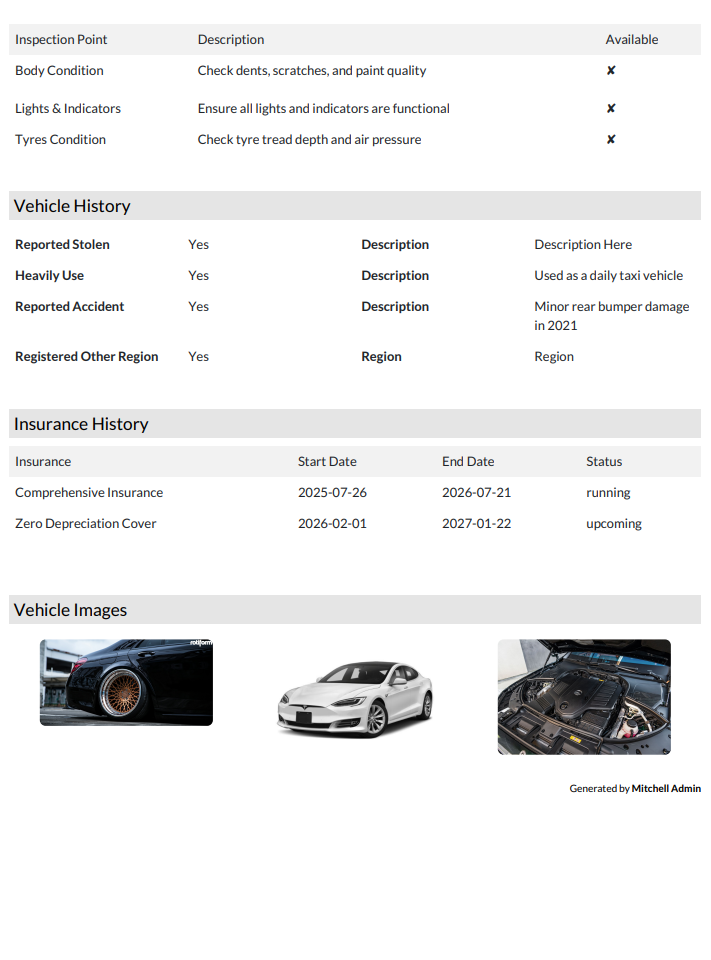 | Inspection Point | Description | Available |
|---|---|---|
| Body Condition | Check dents, scratches, and paint quality | ✘ |
| Lights & Indicators | Ensure all lights and indicators are functional | ✘ |
| Tyres Condition | Check tyre tread depth and air pressure | ✘ |

Vehicle History

Reported Stolen Yes Description Description Here
Heavily Use Yes Description Used as a daily taxi vehicle
Reported Accident Yes Description Minor rear bumper damage in 2021
Registered Other Region Yes Region Region

Insurance History

| Insurance | Start Date | End Date | Status |
|---|---|---|---|
| Comprehensive Insurance | 2025-07-26 | 2026-07-21 | running |
| Zero Depreciation Cover | 2026-02-01 | 2027-01-22 | upcoming |

Vehicle Images

Generated by Mitchell Admin